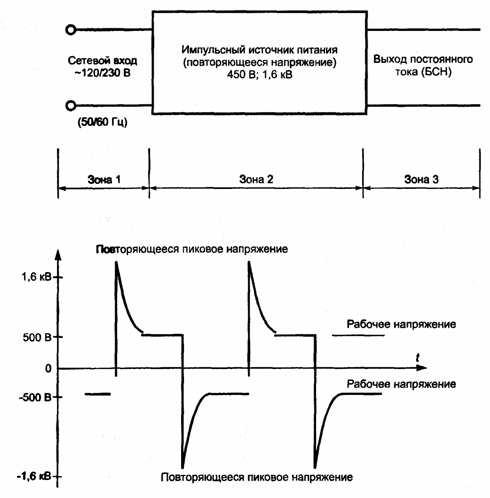 Сетевой вход
~120/230 В

(50/60 Гц)

Импульсный источник питания
(повторяющееся напряжение)
450 В; 1,6 кВ

Выход постоянного
тока (БСН)

Зона 1

Зона 2

Зона 3

Повторяющееся пиковое напряжение

1,6 кВ

500 В

0

-500 В

-1,6 кВ

Рабочее напряжение

$t$

Рабочее напряжение

Повторяющееся пиковое напряжение